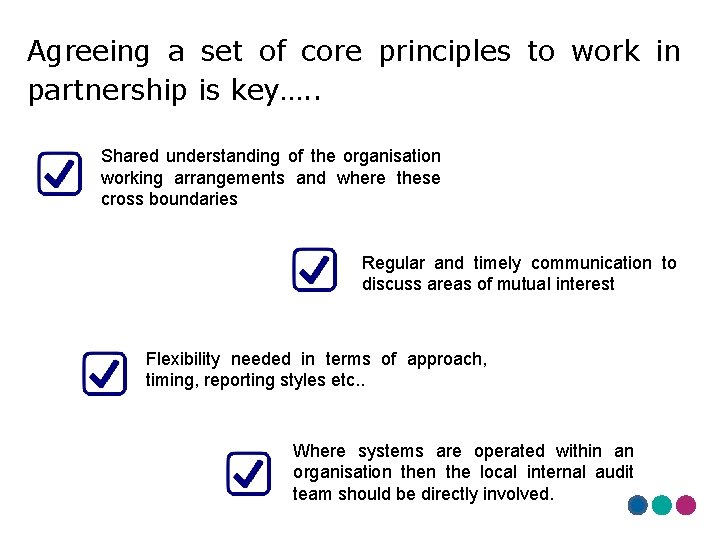 Agreeing a set of core principles to work in partnership is key…..

☑ Shared understanding of the organisation working arrangements and where these cross boundaries

☑ Regular and timely communication to discuss areas of mutual interest

☑ Flexibility needed in terms of approach, timing, reporting styles etc..

☑ Where systems are operated within an organisation then the local internal audit team should be directly involved.